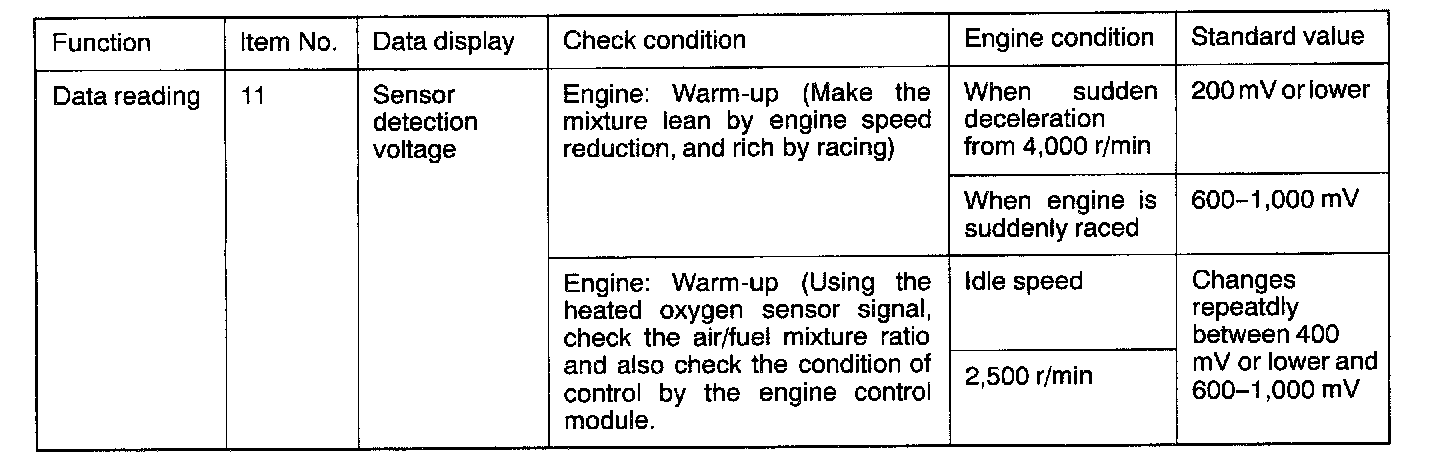 | Function | Item No. | Data display | Check condition | Engine condition | Standard value |
|---|---|---|---|---|---|
| Data reading | 11 | Sensor detection voltage | Engine: Warm-up (Make the mixture lean by engine speed reduction, and rich by racing) | When sudden deceleration from 4,000 r/min | 200 mV or lower |
| | | | | When engine is suddenly raced | 600–1,000 mV |
| | | | Engine: Warm-up (Using the heated oxygen sensor signal, check the air/fuel mixture ratio and also check the condition of control by the engine control module. | Idle speed | Changes repeatdly between 400 mV or lower and 600–1,000 mV |
| | | | | 2,500 r/min | |